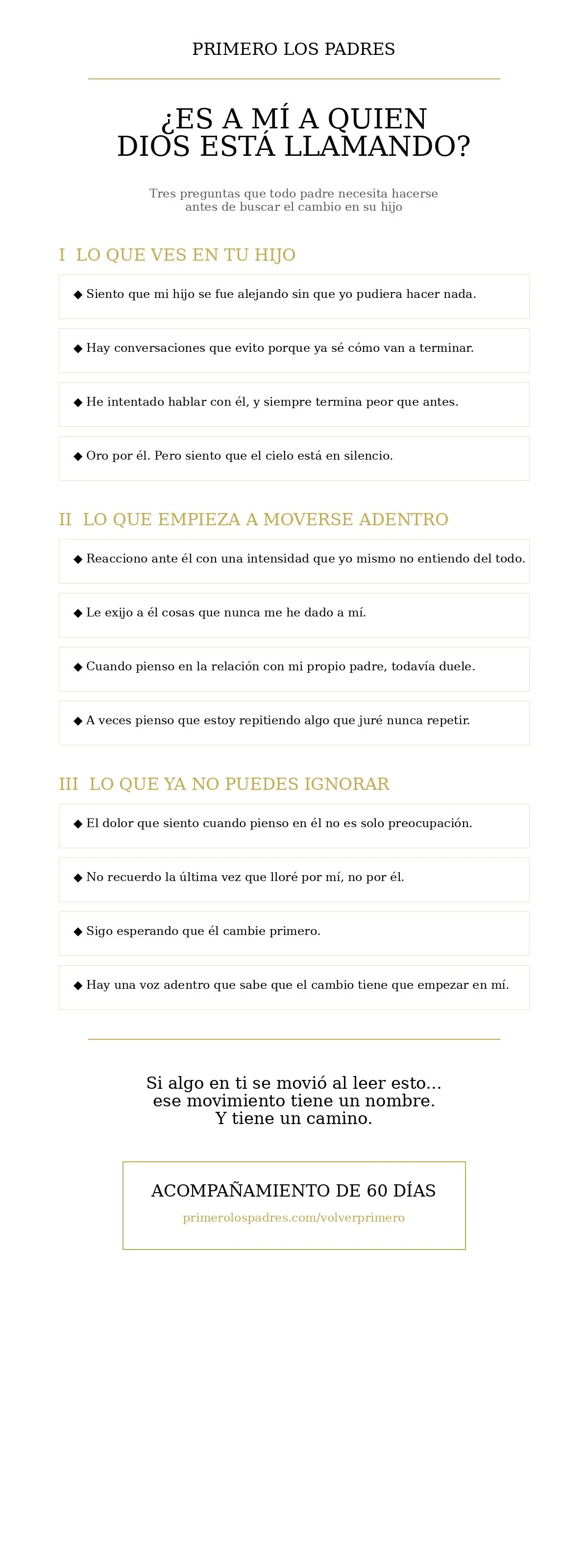 PRIMERO LOS PADRES

¿ES A MÍ A QUIEN DIOS ESTÁ LLAMANDO?

Tres preguntas que todo padre necesita hacerse antes de buscar el cambio en su hijo

I LO QUE VES EN TU HIJO

◆ Siento que mi hijo se fue alejando sin que yo pudiera hacer nada.

◆ Hay conversaciones que evito porque ya sé cómo van a terminar.

◆ He intentado hablar con él, y siempre termina peor que antes.

◆ Oro por él. Pero siento que el cielo está en silencio.

II LO QUE EMPIEZA A MOVERSE ADENTRO

◆ Reacciono ante él con una intensidad que yo mismo no entiendo del todo.

◆ Le exijo a él cosas que nunca me he dado a mí.

◆ Cuando pienso en la relación con mi propio padre, todavía duele.

◆ A veces pienso que estoy repitiendo algo que juré nunca repetir.

III LO QUE YA NO PUEDES IGNORAR

◆ El dolor que siento cuando pienso en él no es solo preocupación.

◆ No recuerdo la última vez que lloré por mí, no por él.

◆ Sigo esperando que él cambie primero.

◆ Hay una voz adentro que sabe que el cambio tiene que empezar en mí.

Si algo en ti se movió al leer esto... ese movimiento tiene un nombre. Y tiene un camino.

ACOMPAÑAMIENTO DE 60 DÍAS
primerolospadres.com/volverprimero